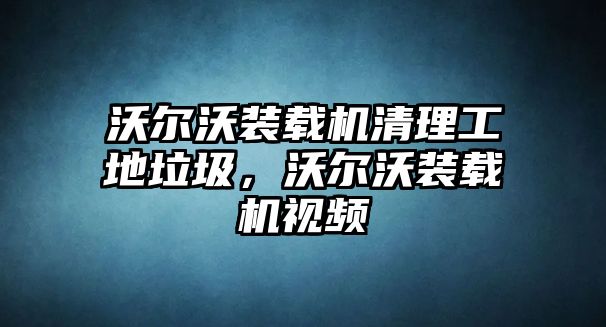 沃尔沃装载机清理工地垃圾，沃尔沃装载机视频